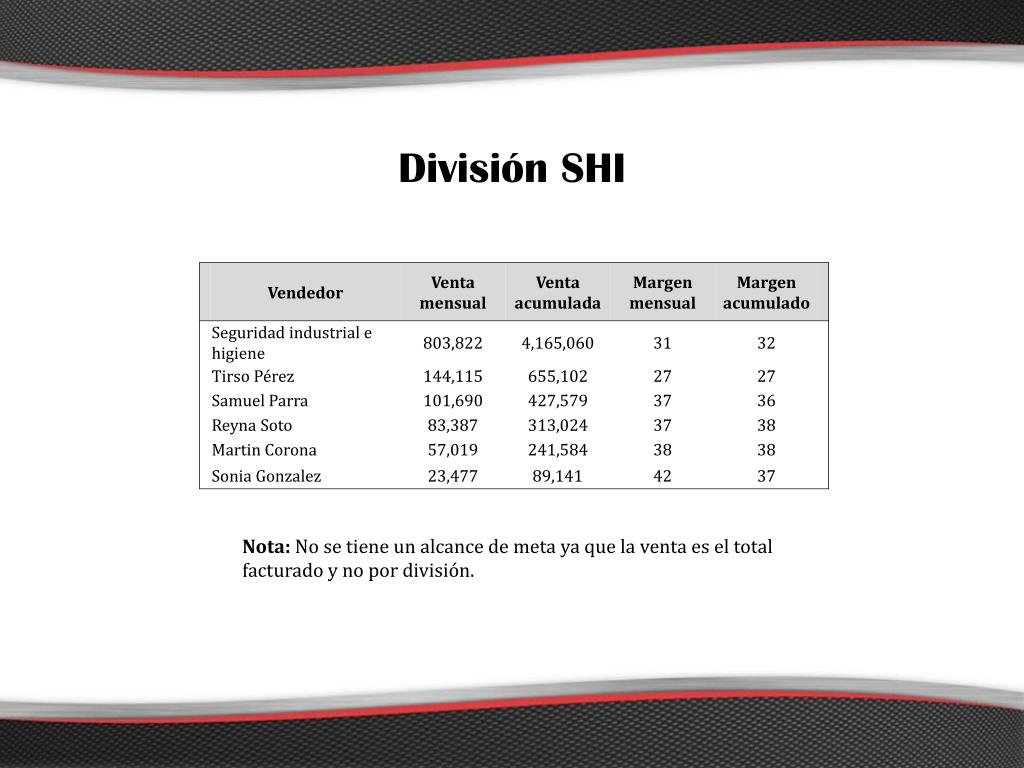 División SHI

| Vendedor | Venta mensual | Venta acumulada | Margen mensual | Margen acumulado |
|---|---|---|---|---|
| Seguridad industrial e higiene | 803,822 | 4,165,060 | 31 | 32 |
| Tirso Pérez | 144,115 | 655,102 | 27 | 27 |
| Samuel Parra | 101,690 | 427,579 | 37 | 36 |
| Reyna Soto | 83,387 | 313,024 | 37 | 38 |
| Martin Corona | 57,019 | 241,584 | 38 | 38 |
| Sonia Gonzalez | 23,477 | 89,141 | 42 | 37 |

**Nota:** No se tiene un alcance de meta ya que la venta es el total facturado y no por división.